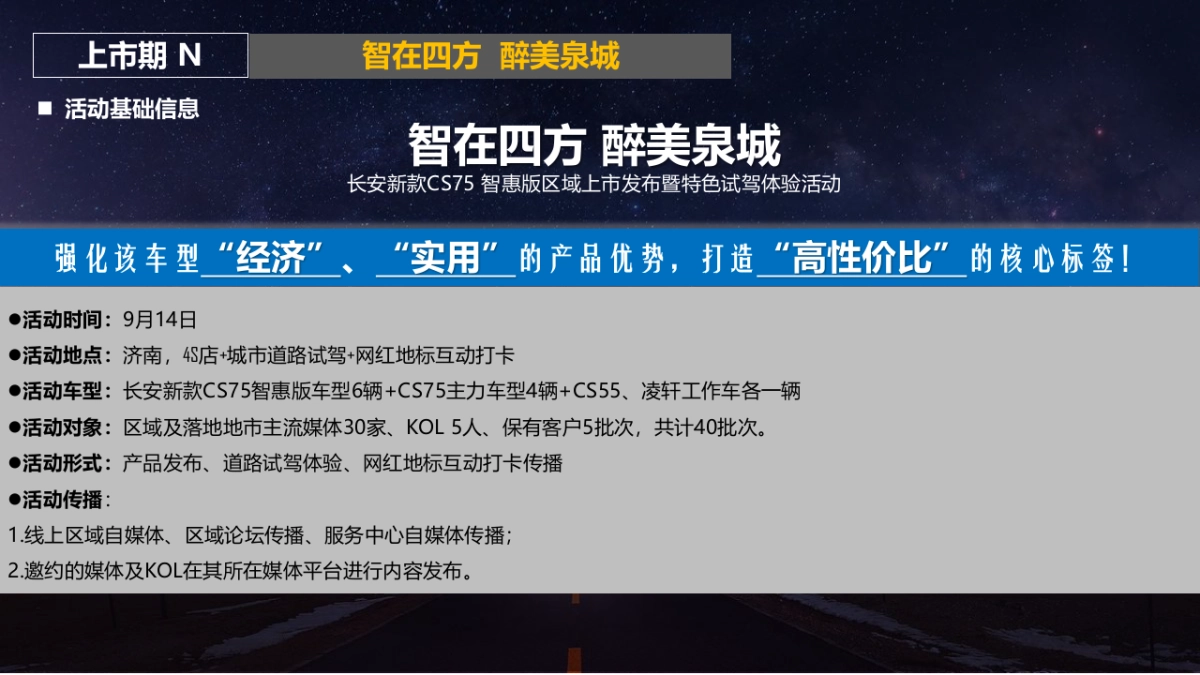 上市期 N

智在四方 醉美泉城

■ 活动基础信息

智在四方 醉美泉城

长安新款CS75 智惠版区域上市发布暨特色试驾体验活动

强化该车型“经济”、“实用”的产品优势，打造“高性价比”的核心标签！

●活动时间：9月14日

●活动地点：济南，4S店+城市道路试驾+网红地标互动打卡

●活动车型：长安新款CS75智惠版车型6辆+CS75主力车型4辆+CS55、凌轩工作车各一辆

●活动对象：区域及落地地市主流媒体30家、KOL 5人、保有客户5批次，共计40批次。

●活动形式：产品发布、道路试驾体验、网红地标互动打卡传播

●活动传播：

1.线上区域自媒体、区域论坛传播、服务中心自媒体传播；

2.邀约的媒体及KOL在其所在媒体平台进行内容发布。